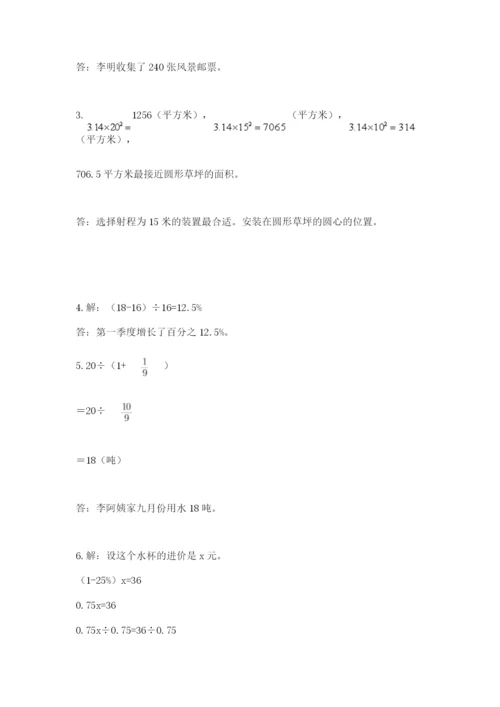 答：李明收集了240张风景邮票。

3. $3.14\times20^2=$ 1256（平方米），$3.14\times15^2=7065$（平方米），$3.14\times10^2=314$（平方米），

706.5平方米最接近圆形草坪的面积。

答：选择射程为15米的装置最合适。安装在圆形草坪的圆心的位置。

4. 解：（18-16）÷16=12.5%

答：第一季度增长了百分之12.5%。

5. 20÷（1+ $\frac{1}{9}$ ）

＝20÷ $\frac{10}{9}$

＝18（吨）

答：李阿姨家九月份用水18吨。

6. 解：设这个水杯的进价是x元。

（1-25%）x=36

0.75x=36

0.75x÷0.75=36÷0.75